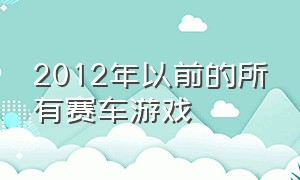 2012年以前的所有赛车游戏